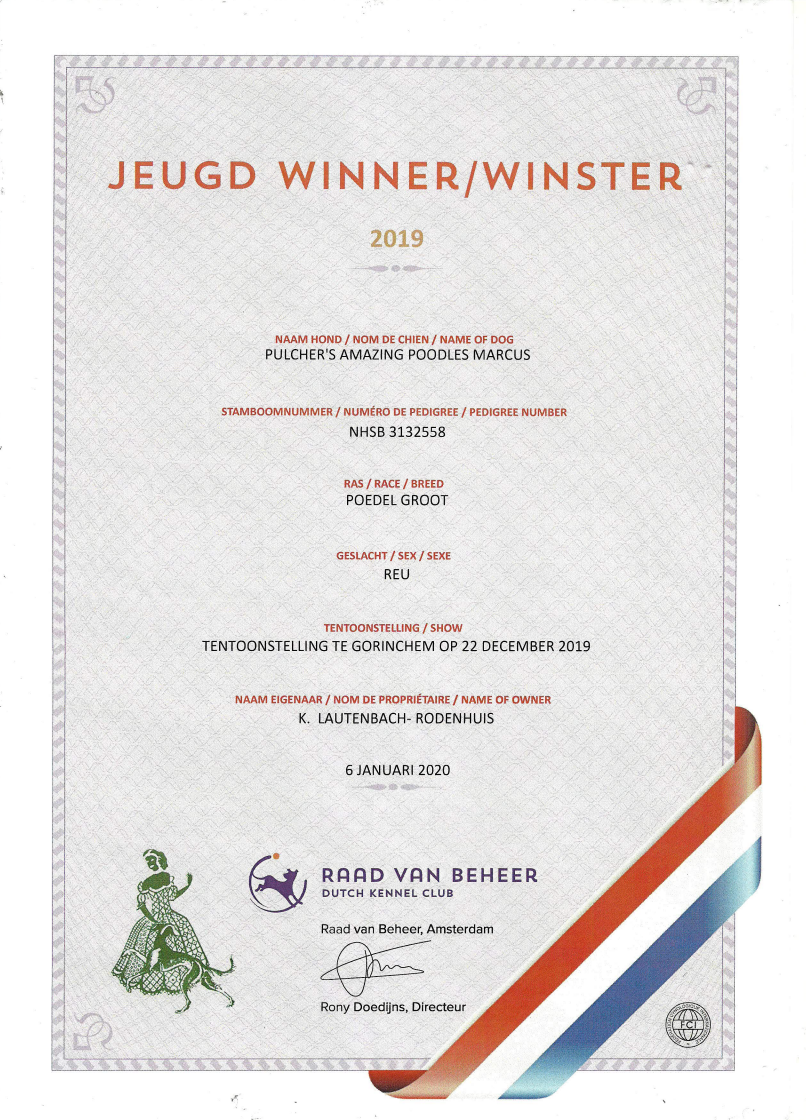 JEUGD WINNER/WINSTER

2019

NAAM HOND / NOM DE CHIEN / NAME OF DOG
PULCHER'S AMAZING POODLES MARCUS

STAMBOOMNUMMER / NUMÉRO DE PEDIGREE / PEDIGREE NUMBER
NHSB 3132558

RAS / RACE / BREED
POEDEL GROOT

GESLACHT / SEX / SEXE
REU

TENTOONSTELLING / SHOW
TENTOONSTELLING TE GORINCHEM OP 22 DECEMBER 2019

NAAM EIGENAAR / NOM DE PROPRIÉTAIRE / NAME OF OWNER
K. LAUTENBACH- RODENHUIS

6 JANUARI 2020

RAAD VAN BEHEER
DUTCH KENNEL CLUB

Raad van Beheer, Amsterdam

Rony Doedijns, Directeur

FCI